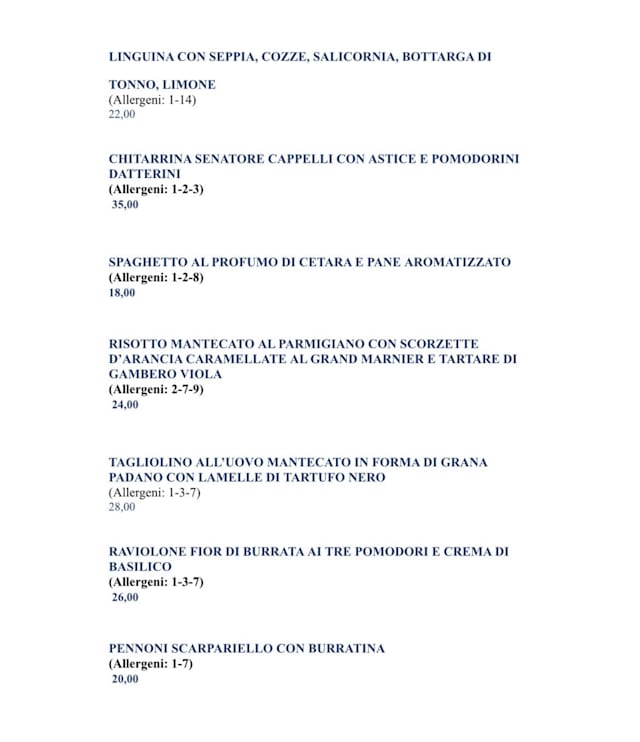 LINGUINA CON SEPPIA, COZZE, SALICORNIA, BOTTARGA DI

TONNO, LIMONE
(Allergeni: 1-14)
22,00

CHITARRINA SENATORE CAPPELLI CON ASTICE E POMODORINI DATTERINI
(Allergeni: 1-2-3)
35,00

SPAGHETTO AL PROFUMO DI CETARA E PANE AROMATIZZATO
(Allergeni: 1-2-8)
18,00

RISOTTO MANTECATO AL PARMIGIANO CON SCORZETTE D'ARANCIA CARAMELLATE AL GRAND MARNIER E TARTARE DI GAMBERO VIOLA
(Allergeni: 2-7-9)
24,00

TAGLIOLINO ALL'UOVO MANTECATO IN FORMA DI GRANA PADANO CON LAMELLE DI TARTUFO NERO
(Allergeni: 1-3-7)
28,00

RAVIOLONE FIOR DI BURRATA AI TRE POMODORI E CREMA DI BASILICO
(Allergeni: 1-3-7)
26,00

PENNONI SCARPARIELLO CON BURRATINA
(Allergeni: 1-7)
20,00